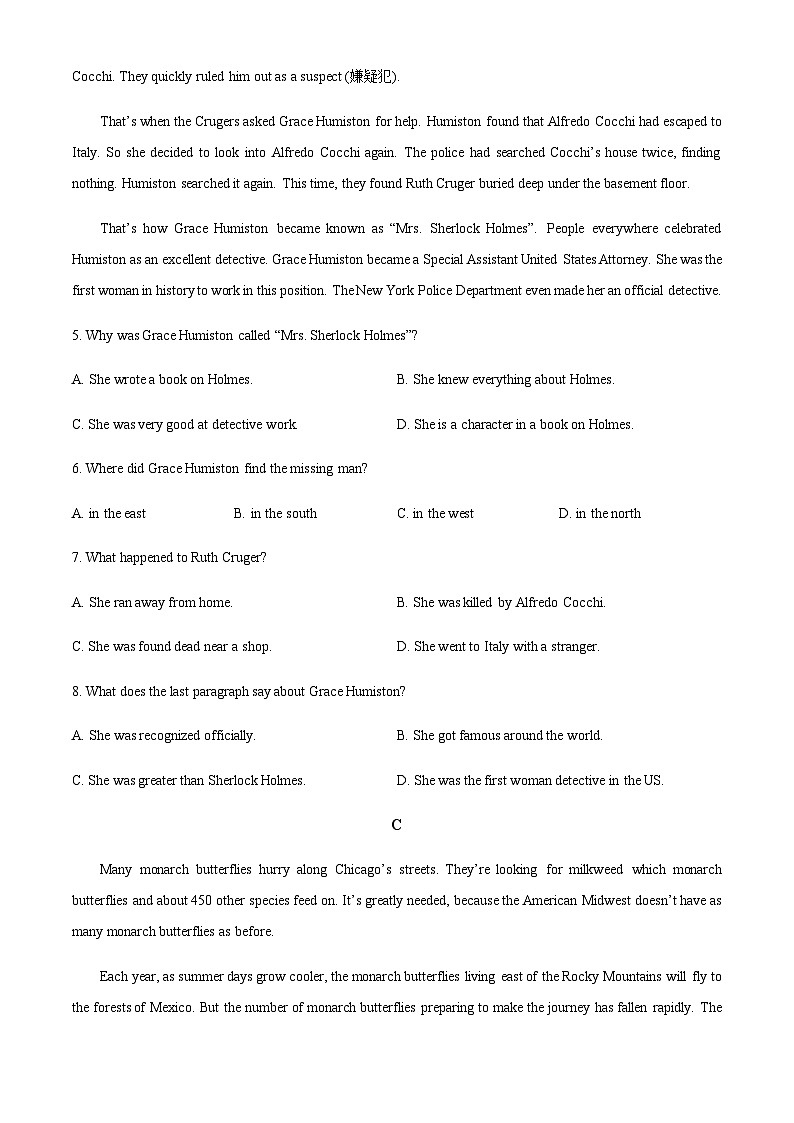 Cocchi. They quickly ruled him out as a suspect (嫌疑犯).

That's when the Crugers asked Grace Humiston for help. Humiston found that Alfredo Cocchi had escaped to Italy. So she decided to look into Alfredo Cocchi again. The police had searched Cocchi's house twice, finding nothing. Humiston searched it again. This time, they found Ruth Cruger buried deep under the basement floor.

That's how Grace Humiston became known as "Mrs. Sherlock Holmes". People everywhere celebrated Humiston as an excellent detective. Grace Humiston became a Special Assistant United States Attorney. She was the first woman in history to work in this position. The New York Police Department even made her an official detective.

5. Why was Grace Humiston called "Mrs. Sherlock Holmes"?

A. She wrote a book on Holmes.

B. She knew everything about Holmes.

C. She was very good at detective work.

D. She is a character in a book on Holmes.

6. Where did Grace Humiston find the missing man?

A. in the east

B. in the south

C. in the west

D. in the north

7. What happened to Ruth Cruger?

A. She ran away from home.

B. She was killed by Alfredo Cocchi.

C. She was found dead near a shop.

D. She went to Italy with a stranger.

8. What does the last paragraph say about Grace Humiston?

A. She was recognized officially.

B. She got famous around the world.

C. She was greater than Sherlock Holmes.

D. She was the first woman detective in the US.

C

Many monarch butterflies hurry along Chicago's streets. They're looking for milkweed which monarch butterflies and about 450 other species feed on. It's greatly needed, because the American Midwest doesn't have as many monarch butterflies as before.

Each year, as summer days grow cooler, the monarch butterflies living east of the Rocky Mountains will fly to the forests of Mexico. But the number of monarch butterflies preparing to make the journey has fallen rapidly. The